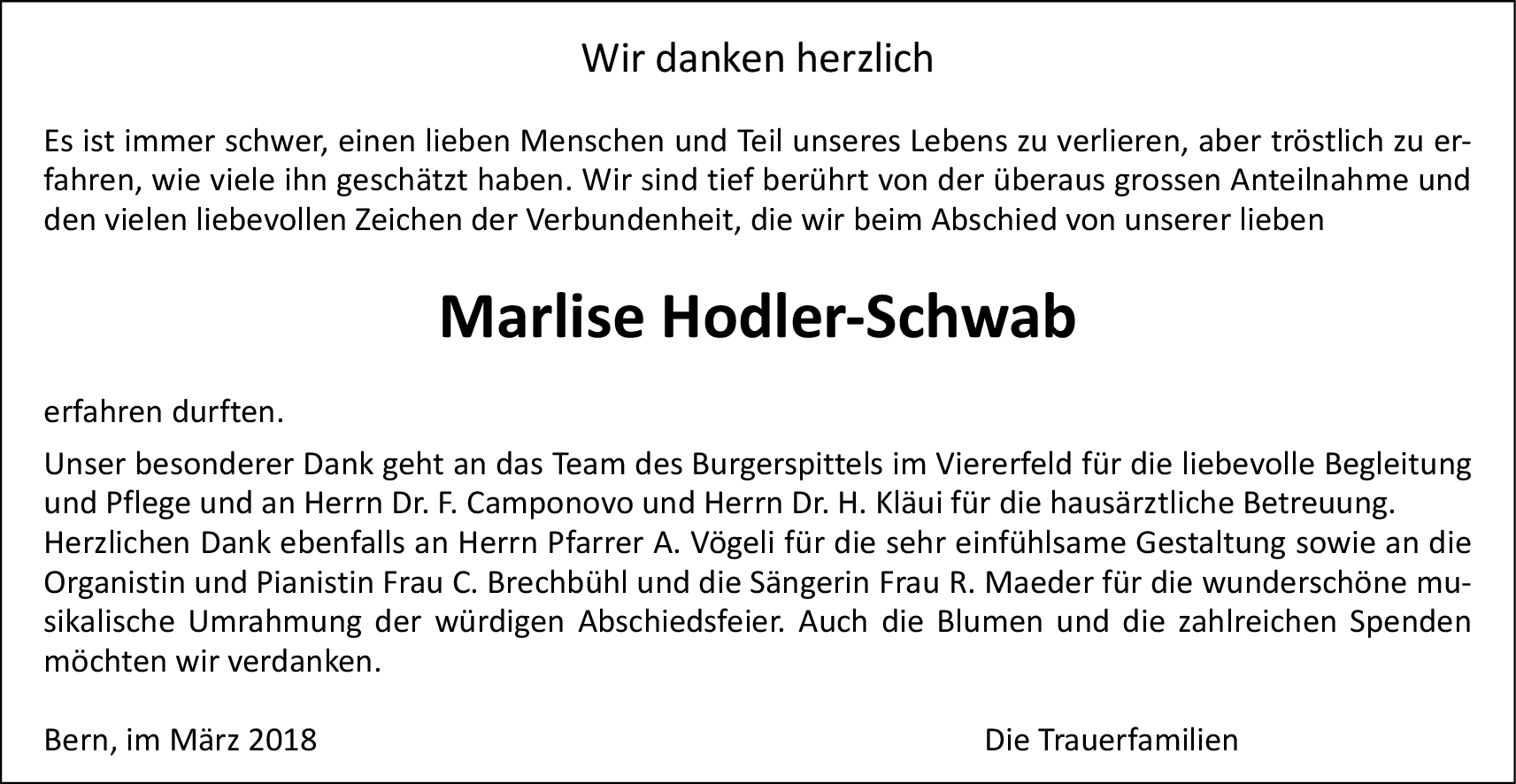 Wir danken herzlich

Es ist immer schwer, einen lieben Menschen und Teil unseres Lebens zu verlieren, aber tröstlich zu erfahren, wie viele ihn geschätzt haben. Wir sind tief berührt von der überaus grossen Anteilnahme und den vielen liebevollen Zeichen der Verbundenheit, die wir beim Abschied von unserer lieben

Marlise Hodler-Schwab

erfahren durften.

Unser besonderer Dank geht an das Team des Burgerspittels im Viererfeld für die liebevolle Begleitung und Pflege und an Herrn Dr. F. Camponovo und Herrn Dr. H. Kläui für die hausärztliche Betreuung. Herzlichen Dank ebenfalls an Herrn Pfarrer A. Vögeli für die sehr einfühlsame Gestaltung sowie an die Organistin und Pianistin Frau C. Brechbühl und die Sängerin Frau R. Maeder für die wunderschöne musikalische Umrahmung der würdigen Abschiedsfeier. Auch die Blumen und die zahlreichen Spenden möchten wir verdanken.

Bern, im März 2018

Die Trauerfamilien